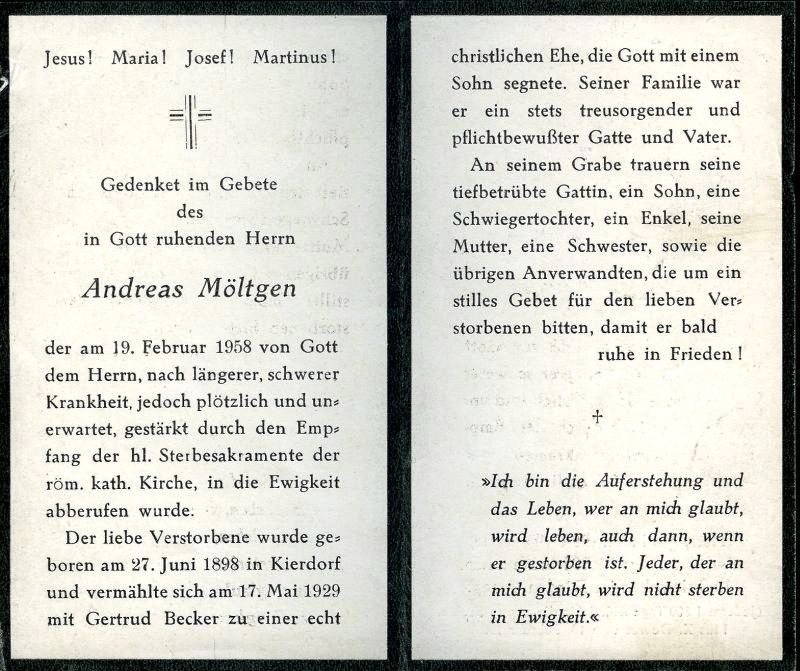 Jesus! Maria! Josef! Martinus!

Gedenket im Gebete
des
in Gott ruhenden Herrn

Andreas Möltgen

der am 19. Februar 1958 von Gott dem Herrn, nach längerer, schwerer Krankheit, jedoch plötzlich und unerwartet, gestärkt durch den Empfang der hl. Sterbesakramente der röm. kath. Kirche, in die Ewigkeit abberufen wurde.

Der liebe Verstorbene wurde geboren am 27. Juni 1898 in Kierdorf und vermählte sich am 17. Mai 1929 mit Gertrud Becker zu einer echt christlichen Ehe, die Gott mit einem Sohn segnete. Seiner Familie war er ein stets treusorgender und pflichtbewußter Gatte und Vater.

An seinem Grabe trauern seine tiefbetrübte Gattin, ein Sohn, eine Schwiegertochter, ein Enkel, seine Mutter, eine Schwester, sowie die übrigen Anverwandten, die um ein stilles Gebet für den lieben Verstorbenen bitten, damit er bald
ruhe in Frieden!

†

»Ich bin die Auferstehung und das Leben, wer an mich glaubt, wird leben, auch dann, wenn er gestorben ist. Jeder, der an mich glaubt, wird nicht sterben in Ewigkeit.«